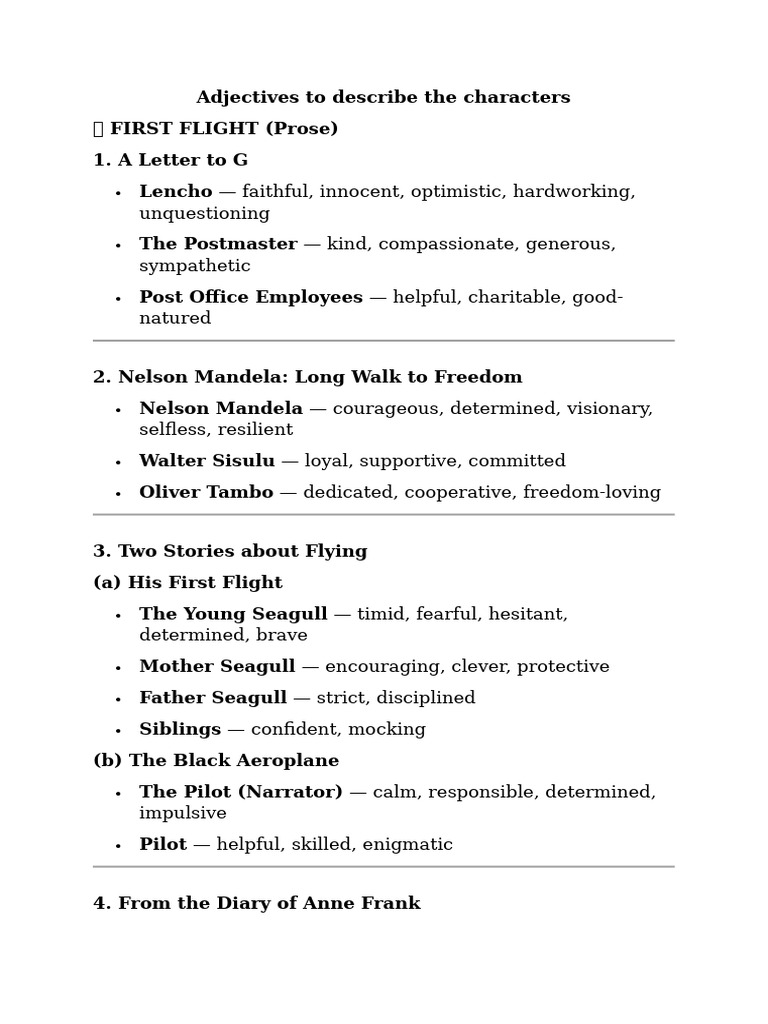 Adjectives to describe the characters

 FIRST FLIGHT (Prose)

1. A Letter to G

• Lencho — faithful, innocent, optimistic, hardworking, unquestioning
• The Postmaster — kind, compassionate, generous, sympathetic
• Post Office Employees — helpful, charitable, good-natured

2. Nelson Mandela: Long Walk to Freedom

• Nelson Mandela — courageous, determined, visionary, selfless, resilient
• Walter Sisulu — loyal, supportive, committed
• Oliver Tambo — dedicated, cooperative, freedom-loving

3. Two Stories about Flying

(a) His First Flight

• The Young Seagull — timid, fearful, hesitant, determined, brave
• Mother Seagull — encouraging, clever, protective
• Father Seagull — strict, disciplined
• Siblings — confident, mocking

(b) The Black Aeroplane

• The Pilot (Narrator) — calm, responsible, determined, impulsive
• Pilot — helpful, skilled, enigmatic

4. From the Diary of Anne Frank